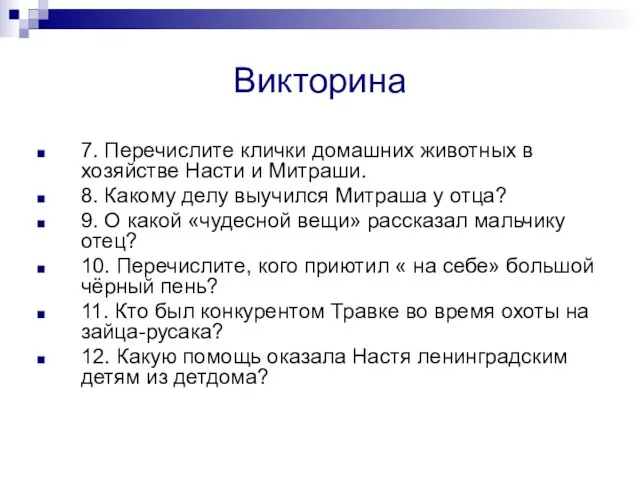 Викторина

7. Перечислите клички домашних животных в хозяйстве Насти и Митраши.

8. Какому делу выучился Митраша у отца?

9. О какой «чудесной вещи» рассказал мальчику отец?

10. Перечислите, кого приютил « на себе» большой чёрный пень?

11. Кто был конкурентом Травке во время охоты на зайца-русака?

12. Какую помощь оказала Настя ленинградским детям из детдома?